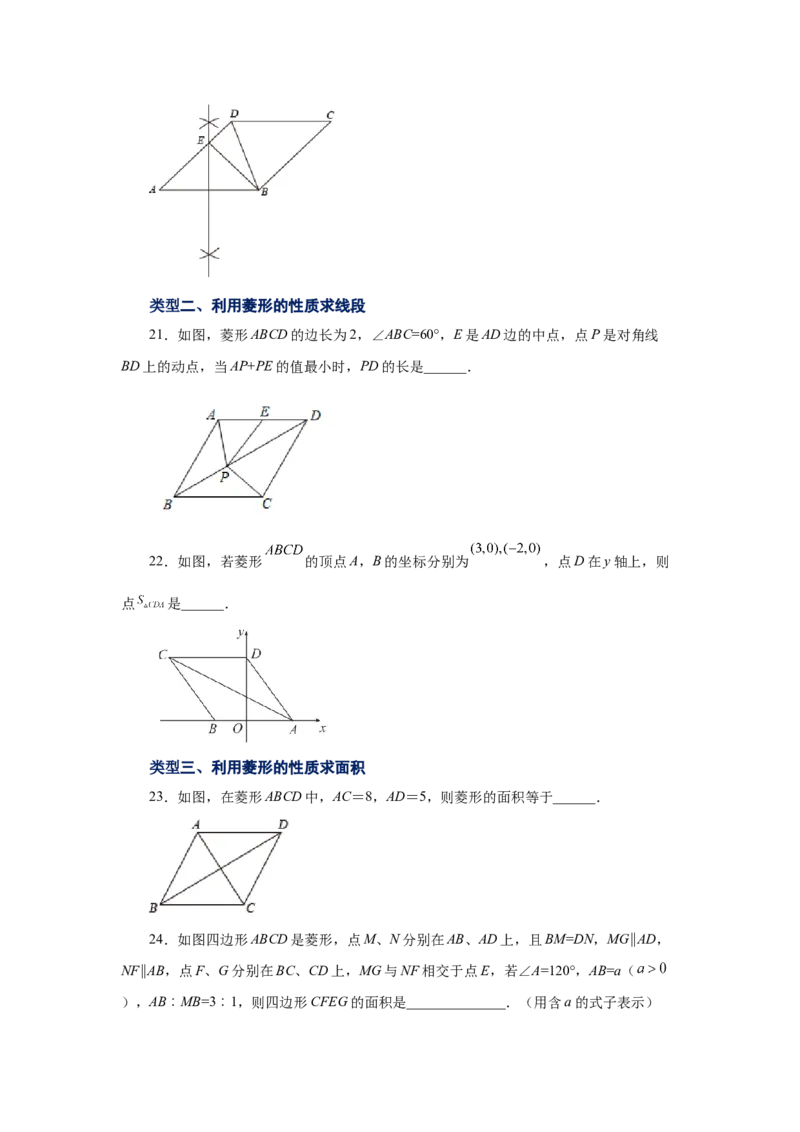 D C
E
A B

类型二、利用菱形的性质求线段

21．如图，菱形ABCD的边长为2，∠ABC=60°，E是AD边的中点，点P是对角线BD上的动点，当AP+PE的值最小时，PD的长是____．

A E D
P
B C

22．如图，若菱形$ABCD$的顶点A，B的坐标分别为$(3,0),(-2,0)$，点D在y轴上，则点$S_{\triangle CDA}$是____．

y
C D
B O A x

类型三、利用菱形的性质求面积

23．如图，在菱形ABCD中，AC＝8，AD＝5，则菱形的面积等于____．

A D
B C

24．如图四边形ABCD是菱形，点M、N分别在AB、AD上，且BM=DN，MG∥AD，NF∥AB，点F、G分别在BC、CD上，MG与NF相交于点E，若∠A=120°，AB=a（$a>0$），AB：MB=3：1，则四边形CFEG的面积是____．（用含a的式子表示）